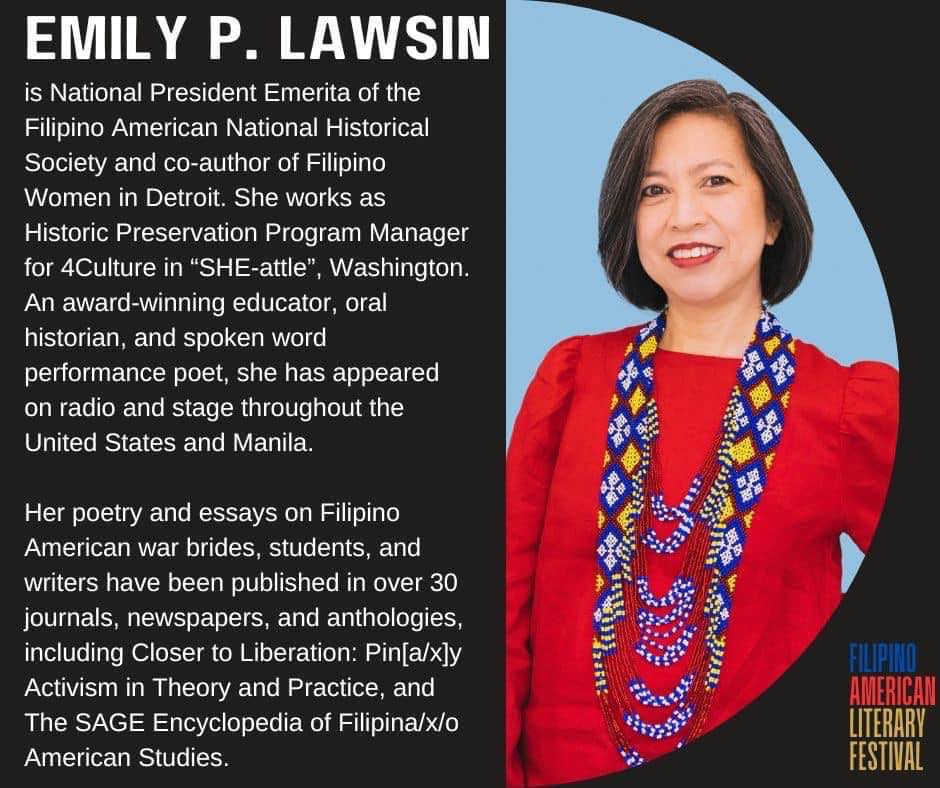 EMILY P. LAWSIN

is National President Emerita of the Filipino American National Historical Society and co-author of Filipino Women in Detroit. She works as Historic Preservation Program Manager for 4Culture in "SHE-attle", Washington. An award-winning educator, oral historian, and spoken word performance poet, she has appeared on radio and stage throughout the United States and Manila.

Her poetry and essays on Filipino American war brides, students, and writers have been published in over 30 journals, newspapers, and anthologies, including Closer to Liberation: Pin[a/x]y Activism in Theory and Practice, and The SAGE Encyclopedia of Filipina/x/o American Studies.

FILIPINO
AMERICAN
LITERARY
FESTIVAL